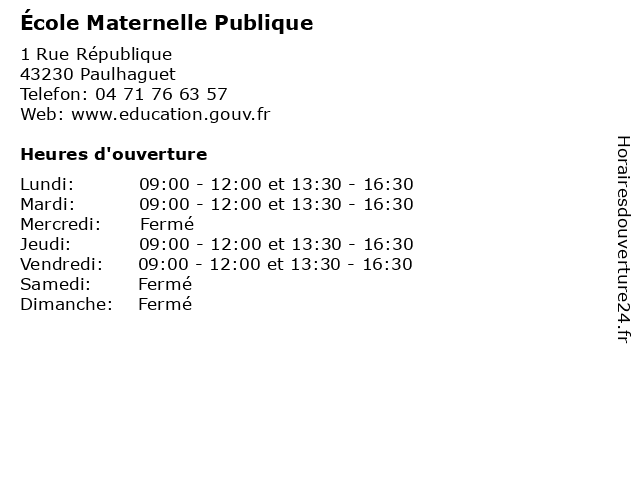 École Maternelle Publique

1 Rue République
43230 Paulhaguet
Telefon: 04 71 76 63 57
Web: www.education.gouv.fr

Heures d'ouverture

Lundi: 09:00 - 12:00 et 13:30 - 16:30
Mardi: 09:00 - 12:00 et 13:30 - 16:30
Mercredi: Fermé
Jeudi: 09:00 - 12:00 et 13:30 - 16:30
Vendredi: 09:00 - 12:00 et 13:30 - 16:30
Samedi: Fermé
Dimanche: Fermé

Horairesdouverture24.fr